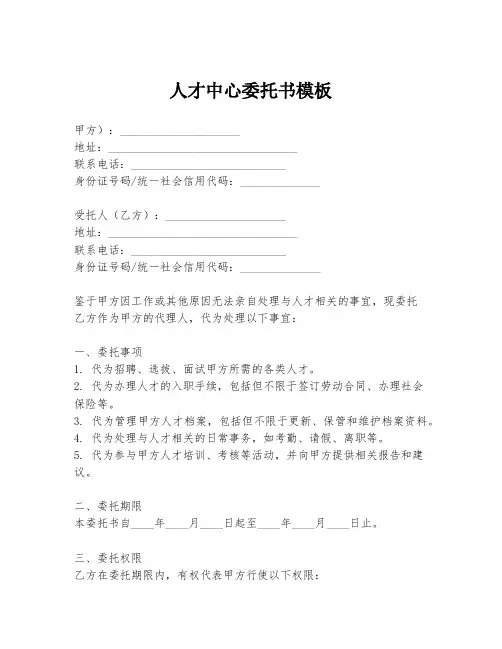 人才中心委托书模板

甲方）：____________________
地址：________________________________
联系电话：____________________________
身份证号码/统一社会信用代码：______________

受托人（乙方）：____________________
地址：________________________________
联系电话：____________________________
身份证号码/统一社会信用代码：______________

鉴于甲方因工作或其他原因无法亲自处理与人才相关的事宜，现委托乙方作为甲方的代理人，代为处理以下事宜：

一、委托事项
1. 代为招聘、选拔、面试甲方所需的各类人才。
2. 代为办理人才的入职手续，包括但不限于签订劳动合同、办理社会保险等。
3. 代为管理甲方人才档案，包括但不限于更新、保管和维护档案资料。
4. 代为处理与人才相关的日常事务，如考勤、请假、离职等。
5. 代为参与甲方人才培训、考核等活动，并向甲方提供相关报告和建议。

二、委托期限
本委托书自____年____月____日起至____年____月____日止。

三、委托权限
乙方在委托期限内，有权代表甲方行使以下权限：